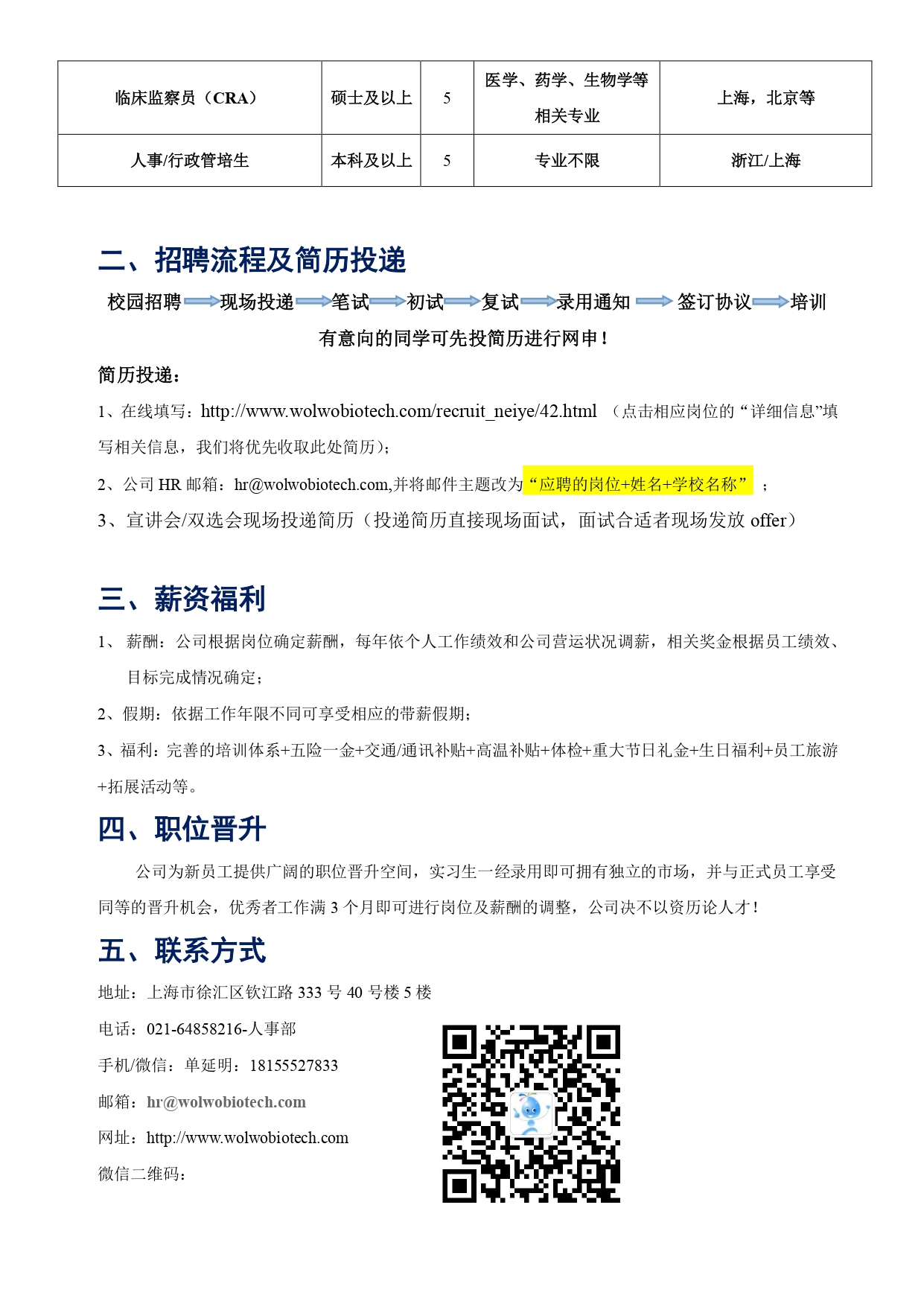 | 临床监察员（CRA） | 硕士及以上 | 5 | 医学、药学、生物学等相关专业 | 上海，北京等 |
|---|---|---|---|---|
| 人事/行政管培生 | 本科及以上 | 5 | 专业不限 | 浙江/上海 |

二、招聘流程及简历投递

校园招聘→现场投递→笔试→初试→复试→录用通知→签订协议→培训

有意向的同学可先投简历进行网申！

简历投递：

1、在线填写：http://www.wolwobiotech.com/recruit_neiye/42.html （点击相应岗位的“详细信息”填写相关信息，我们将优先收取此处简历）；

2、公司HR邮箱：hr@wolwobiotech.com,并将邮件主题改为“应聘的岗位+姓名+学校名称”；

3、宣讲会/双选会现场投递简历（投递简历直接现场面试，面试合适者现场发放offer）

三、薪资福利

1、薪酬：公司根据岗位确定薪酬，每年依个人工作绩效和公司营运状况调薪，相关奖金根据员工绩效、目标完成情况确定；

2、假期：依据工作年限不同可享受相应的带薪假期；

3、福利：完善的培训体系+五险一金+交通/通讯补贴+高温补贴+体检+重大节日礼金+生日福利+员工旅游+拓展活动等。

四、职位晋升

公司为新员工提供广阔的职位晋升空间，实习生一经录用即可拥有独立的市场，并与正式员工享受同等的晋升机会，优秀者工作满3个月即可进行岗位及薪酬的调整，公司决不以资历论人才！

五、联系方式

地址：上海市徐汇区钦江路333号40号楼5楼

电话：021-64858216-人事部

手机/微信：单延明：18155527833

邮箱：hr@wolwobiotech.com

网址：http://www.wolwobiotech.com

微信二维码：